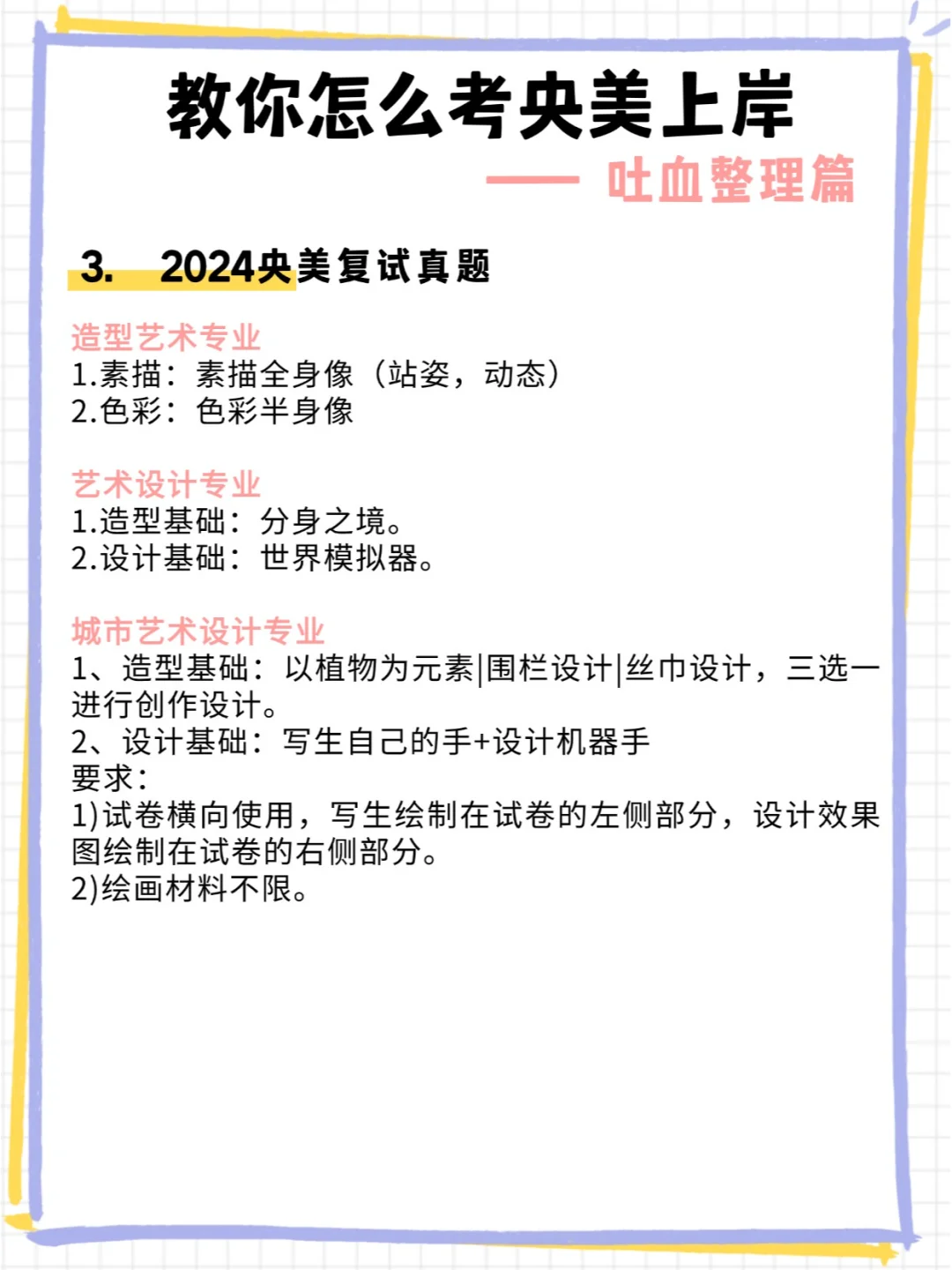 教你怎么考央美上岸

—— 吐血整理篇

3. 2024央美复试真题

造型艺术专业
1.素描：素描全身像（站姿，动态）
2.色彩：色彩半身像

艺术设计专业
1.造型基础：分身之境。
2.设计基础：世界模拟器。

城市艺术设计专业
1、造型基础：以植物为元素|围栏设计|丝巾设计，三选一进行创作设计。
2、设计基础：写生自己的手+设计机器手
要求：
1)试卷横向使用，写生绘制在试卷的左侧部分，设计效果图绘制在试卷的右侧部分。
2)绘画材料不限。